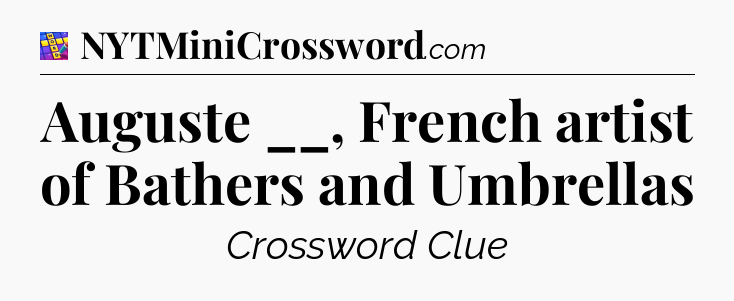 NYTMiniCrossword.com

Auguste __, French artist of Bathers and Umbrellas

Crossword Clue